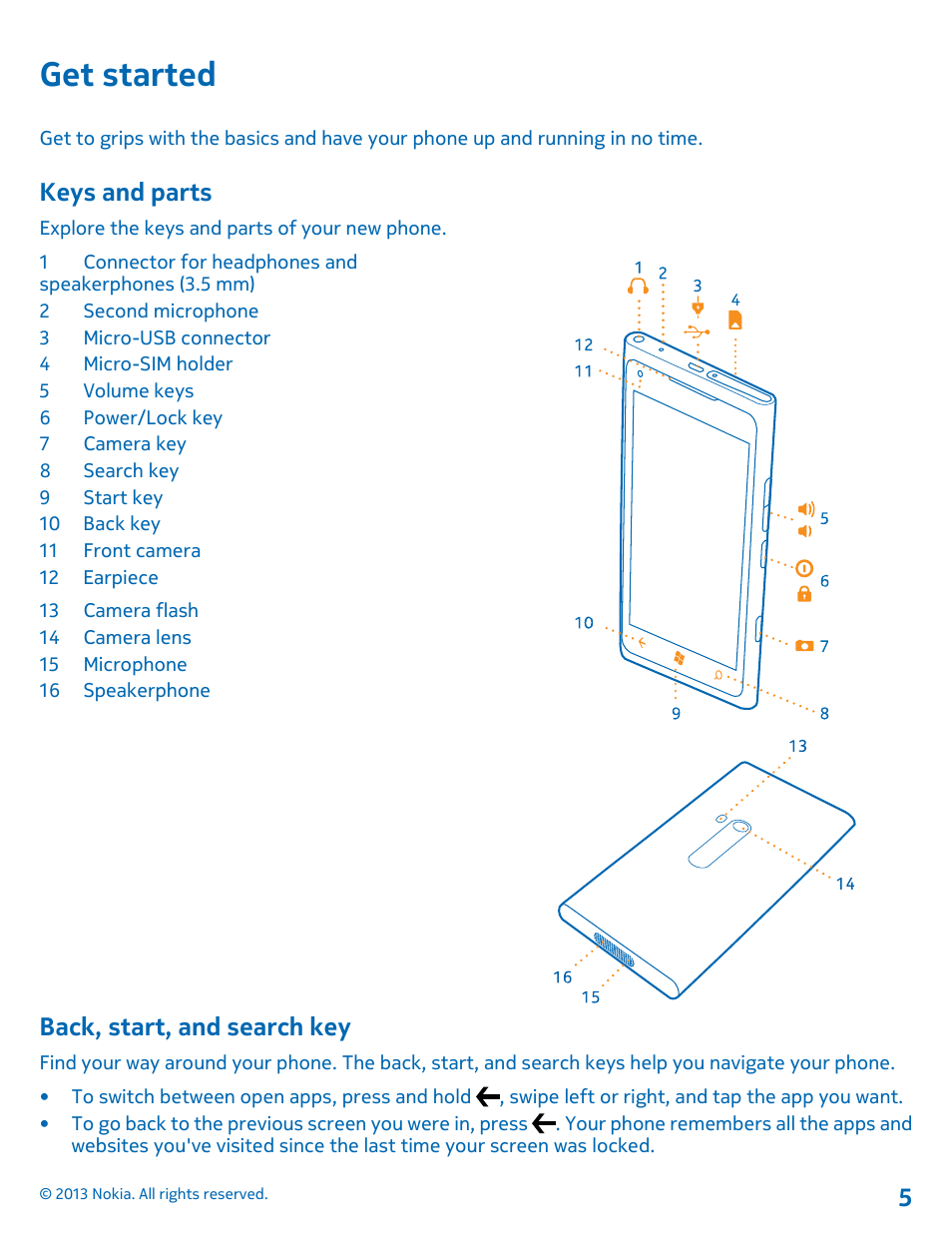 Get started

Get to grips with the basics and have your phone up and running in no time.

Keys and parts

Explore the keys and parts of your new phone.

1 Connector for headphones and speakerphones (3.5 mm)
2 Second microphone
3 Micro-USB connector
4 Micro-SIM holder
5 Volume keys
6 Power/Lock key
7 Camera key
8 Search key
9 Start key
10 Back key
11 Front camera
12 Earpiece
13 Camera flash
14 Camera lens
15 Microphone
16 Speakerphone

1 2 3 4 12 11 5 6 10 7 9 8 13 14 16 15

Back, start, and search key

Find your way around your phone. The back, start, and search keys help you navigate your phone.

• To switch between open apps, press and hold ←, swipe left or right, and tap the app you want.
• To go back to the previous screen you were in, press ←. Your phone remembers all the apps and websites you've visited since the last time your screen was locked.

© 2013 Nokia. All rights reserved.

5